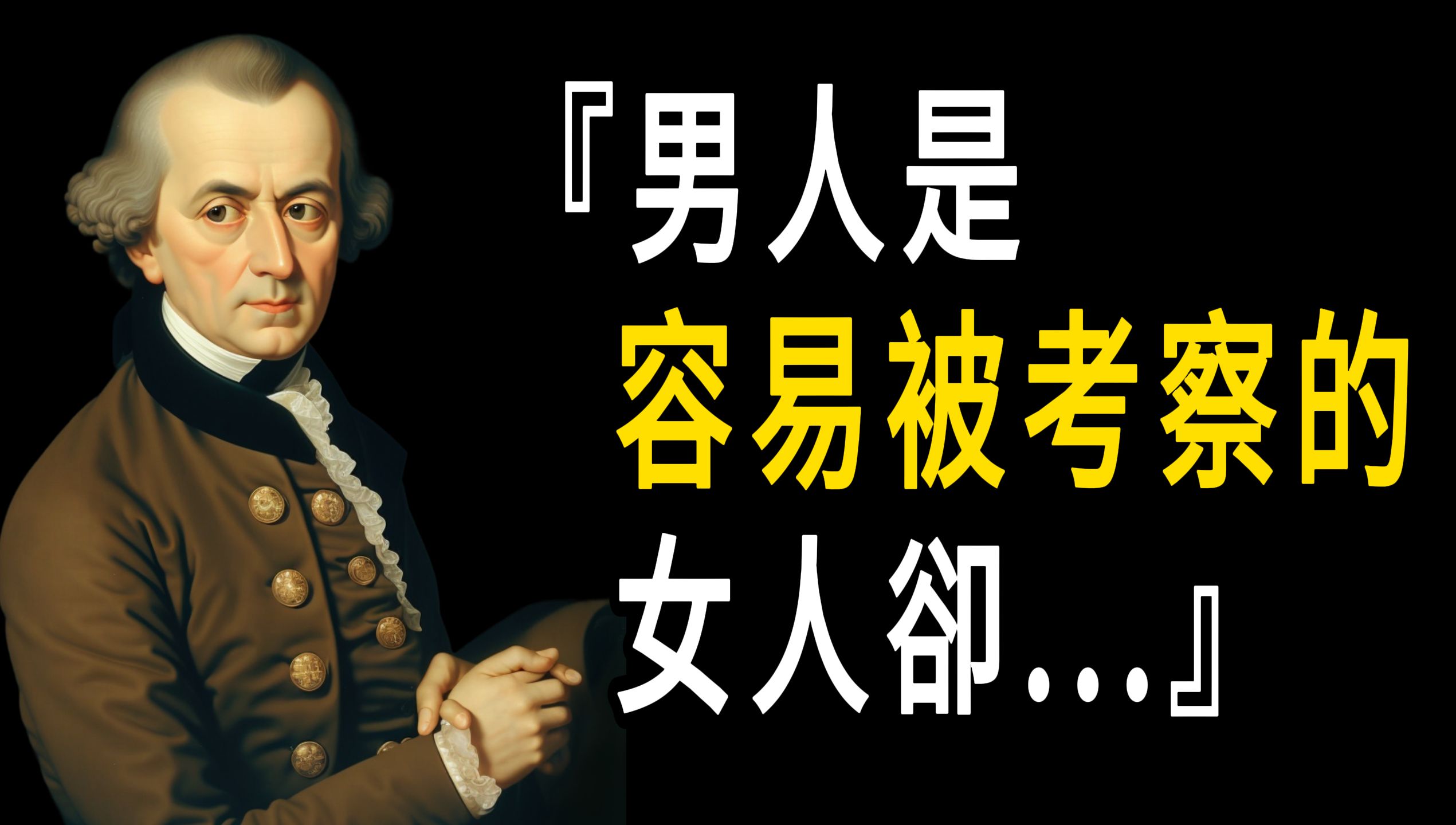 『男人是
容易被考察的
女人卻...』